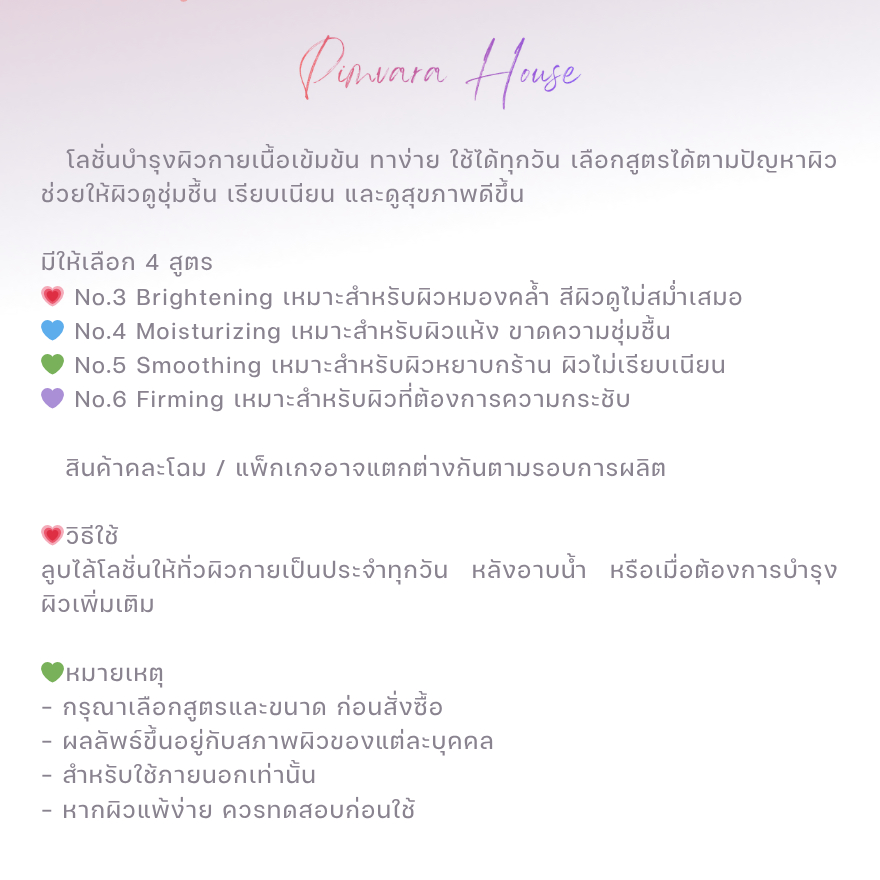 Pimvara House

โลชั่นบำรุงผิวกายเนื้อเข้มข้น ทาง่าย ใช้ได้ทุกวัน เลือกสูตรได้ตามปัญหาผิว ช่วยให้ผิวดูชุ่มชื้น เรียบเนียน และดูสุขภาพดีขึ้น

มีให้เลือก 4 สูตร
💗 No.3 Brightening เหมาะสำหรับผิวหมองคล้ำ สีผิวดูไม่สม่ำเสมอ
💙 No.4 Moisturizing เหมาะสำหรับผิวแห้ง ขาดความชุ่มชื้น
💚 No.5 Smoothing เหมาะสำหรับผิวหยาบกร้าน ผิวไม่เรียบเนียน
💜 No.6 Firming เหมาะสำหรับผิวที่ต้องการความกระชับ

สินค้าคละโฉม / แพ็กเกจอาจแตกต่างกันตามรอบการผลิต

💗วิธีใช้
ลูบไล้โลชั่นให้ทั่วผิวกายเป็นประจำทุกวัน หลังอาบน้ำ หรือเมื่อต้องการบำรุงผิวเพิ่มเติม

💚หมายเหตุ
- กรุณาเลือกสูตรและขนาด ก่อนสั่งซื้อ
- ผลลัพธ์ขึ้นอยู่กับสภาพผิวของแต่ละบุคคล
- สำหรับใช้ภายนอกเท่านั้น
- หากผิวแพ้ง่าย ควรทดสอบก่อนใช้